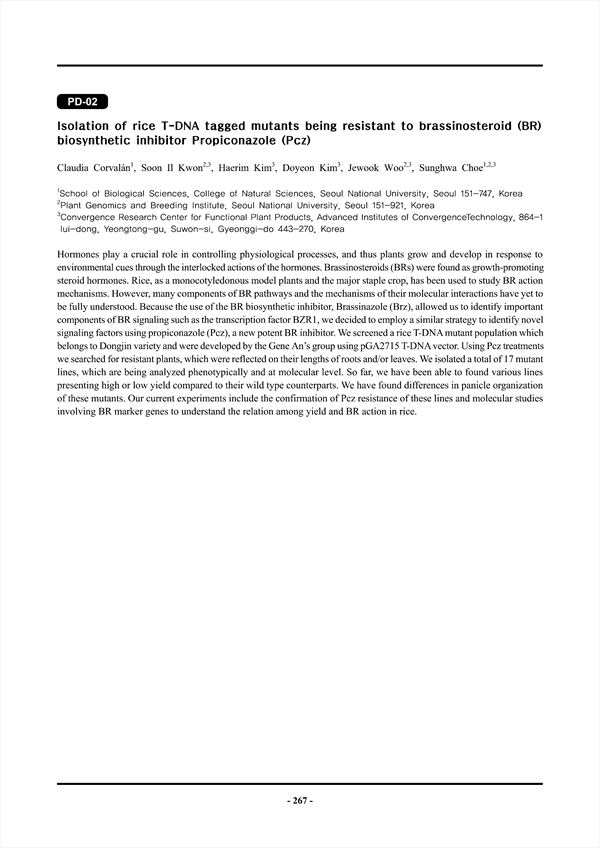 PD-02

Isolation of rice T-DNA tagged mutants being resistant to brassinosteroid (BR) biosynthetic inhibitor Propiconazole (Pcz)

Claudia Corvalán$^{1}$, Soon Il Kwon$^{2,3}$, Haerim Kim$^{3}$, Doyeon Kim$^{3}$, Jewook Woo$^{2,3}$, Sunghwa Choe$^{1,2,3}$

$^{1}$School of Biological Sciences, College of Natural Sciences, Seoul National University, Seoul 151-747, Korea
$^{2}$Plant Genomics and Breeding Institute, Seoul National University, Seoul 151-921, Korea
$^{3}$Convergence Research Center for Functional Plant Products, Advanced Institutes of ConvergenceTechnology, 864-1 Iui-dong, Yeongtong-gu, Suwon-si, Gyeonggi-do 443-270, Korea

Hormones play a crucial role in controlling physiological processes, and thus plants grow and develop in response to environmental cues through the interlocked actions of the hormones. Brassinosteroids (BRs) were found as growth-promoting steroid hormones. Rice, as a monocotyledonous model plants and the major staple crop, has been used to study BR action mechanisms. However, many components of BR pathways and the mechanisms of their molecular interactions have yet to be fully understood. Because the use of the BR biosynthetic inhibitor, Brassinazole (Brz), allowed us to identify important components of BR signaling such as the transcription factor BZR1, we decided to employ a similar strategy to identify novel signaling factors using propiconazole (Pcz), a new potent BR inhibitor. We screened a rice T-DNA mutant population which belongs to Dongjin variety and were developed by the Gene An's group using pGA2715 T-DNA vector. Using Pcz treatments we searched for resistant plants, which were reflected on their lengths of roots and/or leaves. We isolated a total of 17 mutant lines, which are being analyzed phenotypically and at molecular level. So far, we have been able to found various lines presenting high or low yield compared to their wild type counterparts. We have found differences in panicle organization of these mutants. Our current experiments include the confirmation of Pcz resistance of these lines and molecular studies involving BR marker genes to understand the relation among yield and BR action in rice.

- 267 -